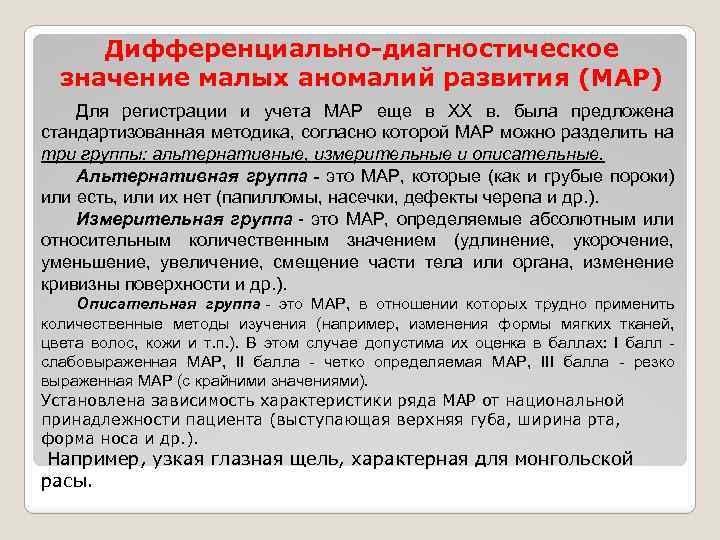 Дифференциально-диагностическое значение малых аномалий развития (МАР)

Для регистрации и учета МАР еще в XX в. была предложена стандартизованная методика, согласно которой МАР можно разделить на три группы: альтернативные, измерительные и описательные.

Альтернативная группа - это МАР, которые (как и грубые пороки) или есть, или их нет (папилломы, насечки, дефекты черепа и др.).

Измерительная группа - это МАР, определяемые абсолютным или относительным количественным значением (удлинение, укорочение, уменьшение, увеличение, смещение части тела или органа, изменение кривизны поверхности и др.).

Описательная группа - это МАР, в отношении которых трудно применить количественные методы изучения (например, изменения формы мягких тканей, цвета волос, кожи и т.п.). В этом случае допустима их оценка в баллах: I балл - слабовыраженная МАР, II балла - четко определяемая МАР, III балла - резко выраженная МАР (с крайними значениями).

Установлена зависимость характеристики ряда МАР от национальной принадлежности пациента (выступающая верхняя губа, ширина рта, форма носа и др.).

Например, узкая глазная щель, характерная для монгольской расы.